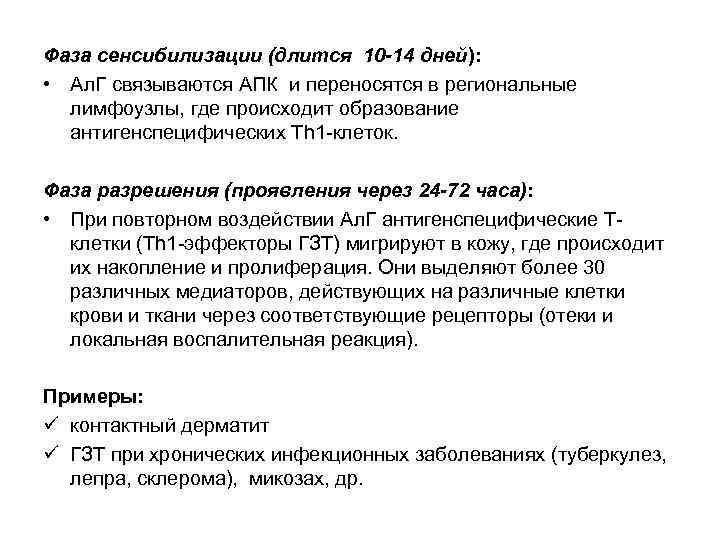 Фаза сенсибилизации (длится 10-14 дней):

• АлГ связываются АПК и переносятся в региональные лимфоузлы, где происходит образование антигенспецифических Th1-клеток.

Фаза разрешения (проявления через 24-72 часа):

• При повторном воздействии АлГ антигенспецифические Т-клетки (Th1-эффекторы ГЗТ) мигрируют в кожу, где происходит их накопление и пролиферация. Они выделяют более 30 различных медиаторов, действующих на различные клетки крови и ткани через соответствующие рецепторы (отеки и локальная воспалительная реакция).

Примеры:

✓ контактный дерматит

✓ ГЗТ при хронических инфекционных заболеваниях (туберкулез, лепра, склерома), микозах, др.